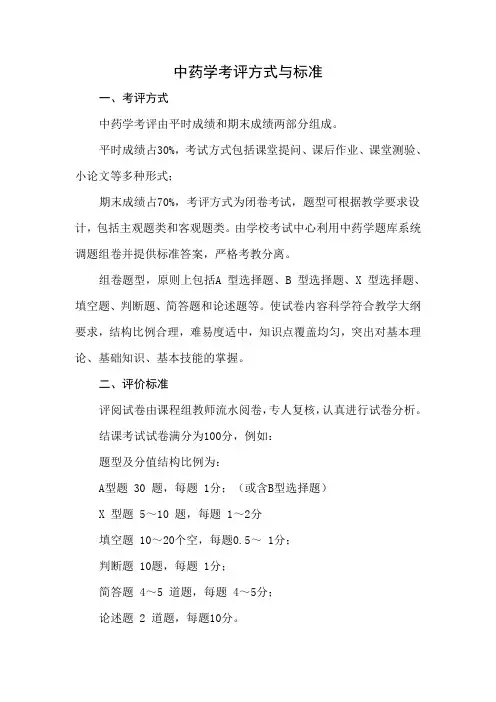 中药学考评方式与标准

一、考评方式

中药学考评由平时成绩和期末成绩两部分组成。

平时成绩占30%，考试方式包括课堂提问、课后作业、课堂测验、小论文等多种形式；

期末成绩占70%，考评方式为闭卷考试，题型可根据教学要求设计，包括主观题类和客观题类。由学校考试中心利用中药学题库系统调题组卷并提供标准答案，严格考教分离。

组卷题型，原则上包括A 型选择题、B 型选择题、X 型选择题、填空题、判断题、简答题和论述题等。使试卷内容科学符合教学大纲要求，结构比例合理，难易度适中，知识点覆盖均匀，突出对基本理论、基础知识、基本技能的掌握。

二、评价标准

评阅试卷由课程组教师流水阅卷，专人复核，认真进行试卷分析。

结课考试试卷满分为100分，例如：

题型及分值结构比例为：

A型题 30 题，每题 1分；（或含B型选择题）

X 型题 5～10 题，每题 1～2分

填空题 10～20个空，每题0.5～ 1分；

判断题 10题，每题 1分；

简答题 4～5 道题，每题 4～5分；

论述题 2 道题，每题10分。